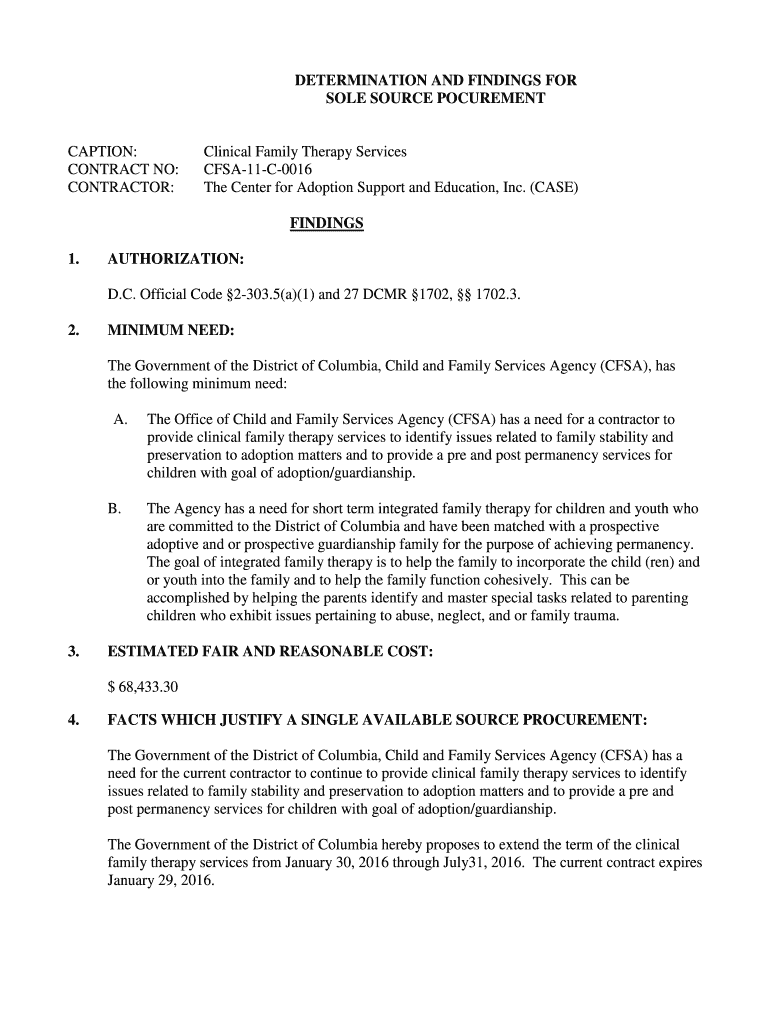 DETERMINATION AND FINDINGS FOR
SOLE SOURCE POCUREMENT

CAPTION: Clinical Family Therapy Services
CONTRACT NO: CFSA-11-C-0016
CONTRACTOR: The Center for Adoption Support and Education, Inc. (CASE)

FINDINGS

1. AUTHORIZATION:

D.C. Official Code §2-303.5(a)(1) and 27 DCMR §1702, §§ 1702.3.

2. MINIMUM NEED:

The Government of the District of Columbia, Child and Family Services Agency (CFSA), has the following minimum need:

A. The Office of Child and Family Services Agency (CFSA) has a need for a contractor to provide clinical family therapy services to identify issues related to family stability and preservation to adoption matters and to provide a pre and post permanency services for children with goal of adoption/guardianship.

B. The Agency has a need for short term integrated family therapy for children and youth who are committed to the District of Columbia and have been matched with a prospective adoptive and or prospective guardianship family for the purpose of achieving permanency. The goal of integrated family therapy is to help the family to incorporate the child (ren) and or youth into the family and to help the family function cohesively. This can be accomplished by helping the parents identify and master special tasks related to parenting children who exhibit issues pertaining to abuse, neglect, and or family trauma.

3. ESTIMATED FAIR AND REASONABLE COST:

$ 68,433.30

4. FACTS WHICH JUSTIFY A SINGLE AVAILABLE SOURCE PROCUREMENT:

The Government of the District of Columbia, Child and Family Services Agency (CFSA) has a need for the current contractor to continue to provide clinical family therapy services to identify issues related to family stability and preservation to adoption matters and to provide a pre and post permanency services for children with goal of adoption/guardianship.

The Government of the District of Columbia hereby proposes to extend the term of the clinical family therapy services from January 30, 2016 through July31, 2016. The current contract expires January 29, 2016.